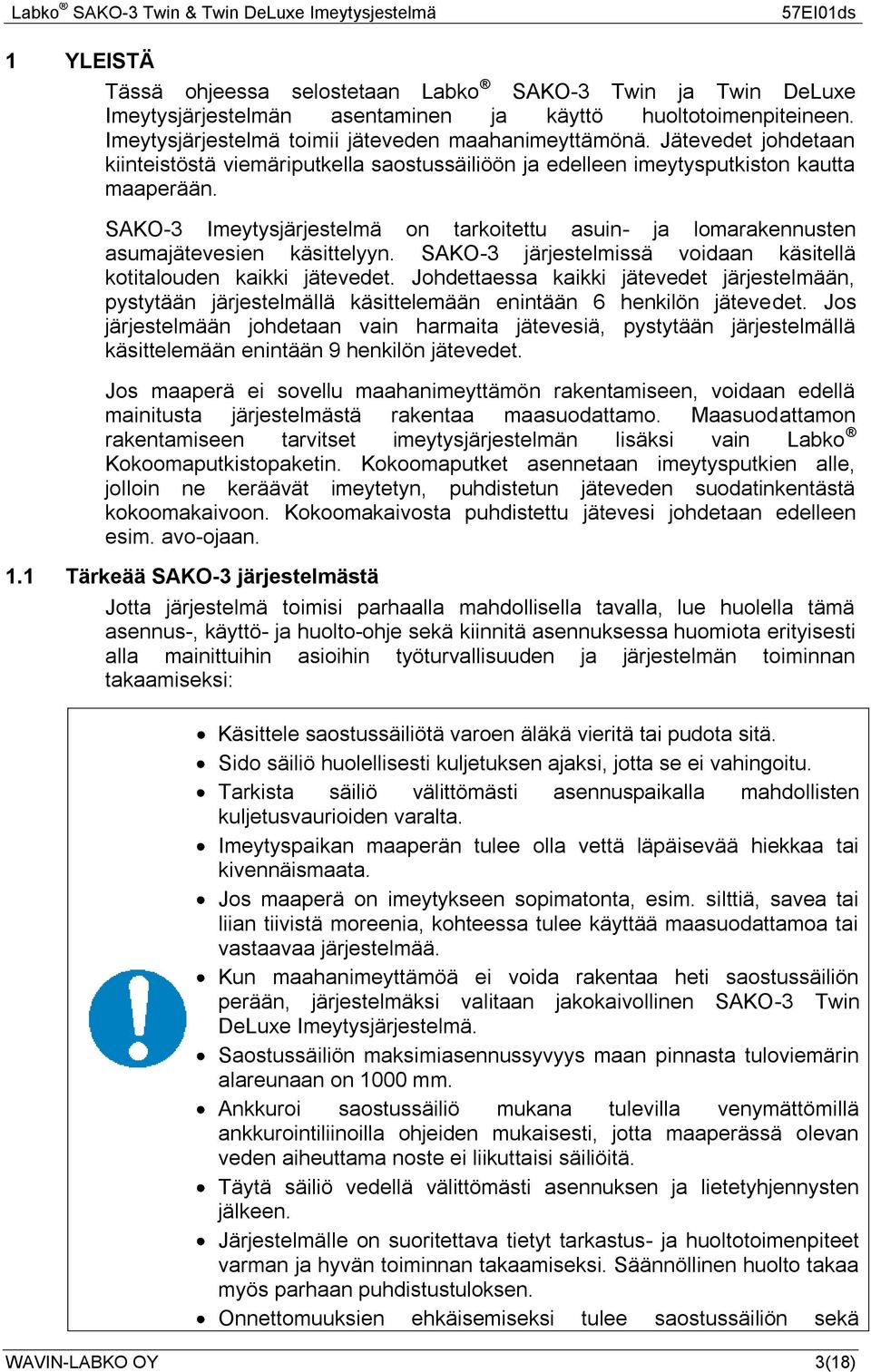 Labko® SAKO-3 Twin & Twin DeLuxe Imeytysjestelmä 57EI01ds

1 YLEISTÄ

Tässä ohjeessa selostetaan Labko® SAKO-3 Twin ja Twin DeLuxe Imeytysjärjestelmän asentaminen ja käyttö huoltotoimenpiteineen. Imeytysjärjestelmä toimii jäteveden maahanimeyttämönä. Jätevedet johdetaan kiinteistöstä viemäriputkella saostussäiliöön ja edelleen imeytysputkiston kautta maaperään.

SAKO-3 Imeytysjärjestelmä on tarkoitettu asuin- ja lomarakennusten asumajätevesien käsittelyyn. SAKO-3 järjestelmissä voidaan käsitellä kotitalouden kaikki jätevedet. Johdettaessa kaikki jätevedet järjestelmään, pystytään järjestelmällä käsittelemään enintään 6 henkilön jätevedet. Jos järjestelmään johdetaan vain harmaita jätevesiä, pystytään järjestelmällä käsittelemään enintään 9 henkilön jätevedet.

Jos maaperä ei sovellu maahanimeyttämön rakentamiseen, voidaan edellä mainitusta järjestelmästä rakentaa maasuodattamo. Maasuodattamon rakentamiseen tarvitset imeytysjärjestelmän lisäksi vain Labko® Kokoomaputkistopaketin. Kokoomaputket asennetaan imeytysputkien alle, jolloin ne keräävät imeytetyn, puhdistetun jäteveden suodatinkentästä kokoomakaivoon. Kokoomakaivosta puhdistettu jätevesi johdetaan edelleen esim. avo-ojaan.

1.1 Tärkeää SAKO-3 järjestelmästä

Jotta järjestelmä toimisi parhaalla mahdollisella tavalla, lue huolella tämä asennus-, käyttö- ja huolto-ohje sekä kiinnitä asennuksessa huomiota erityisesti alla mainittuihin asioihin työturvallisuuden ja järjestelmän toiminnan takaamiseksi:

• Käsittele saostussäiliötä varoen äläkä vieritä tai pudota sitä.
• Sido säiliö huolellisesti kuljetuksen ajaksi, jotta se ei vahingoitu.
• Tarkista säiliö välittömästi asennuspaikalla mahdollisten kuljetusvaurioiden varalta.
• Imeytyspaikan maaperän tulee olla vettä läpäisevää hiekkaa tai kivennäismaata.
• Jos maaperä on imeytykseen sopimatonta, esim. silttiä, savea tai liian tiivistä moreenia, kohteessa tulee käyttää maasuodattamoa tai vastaavaa järjestelmää.
• Kun maahanimeyttämöä ei voida rakentaa heti saostussäiliön perään, järjestelmäksi valitaan jakokaivollinen SAKO-3 Twin DeLuxe Imeytysjärjestelmä.
• Saostussäiliön maksimiasennussyvyys maan pinnasta tuloviemärin alareunaan on 1000 mm.
• Ankkuroi saostussäiliö mukana tulevilla venymättömillä ankkurointiliinoilla ohjeiden mukaisesti, jotta maaperässä olevan veden aiheuttama noste ei liikuttaisi säiliöitä.
• Täytä säiliö vedellä välittömästi asennuksen ja lietetyhjennysten jälkeen.
• Järjestelmälle on suoritettava tietyt tarkastus- ja huoltotoimenpiteet varman ja hyvän toiminnan takaamiseksi. Säännöllinen huolto takaa myös parhaan puhdistustuloksen.
• Onnettomuuksien ehkäisemiseksi tulee saostussäiliön sekä

WAVIN-LABKO OY 3(18)